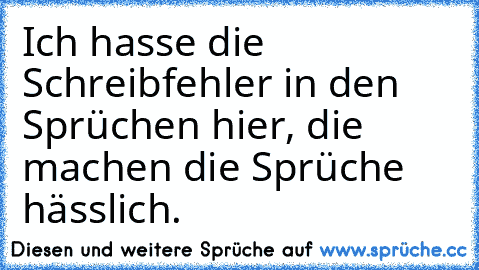 Ich hasse die Schreibfehler in den Sprüchen hier, die machen die Sprüche hässlich.

Diesen und weitere Sprüche auf www.sprüche.cc